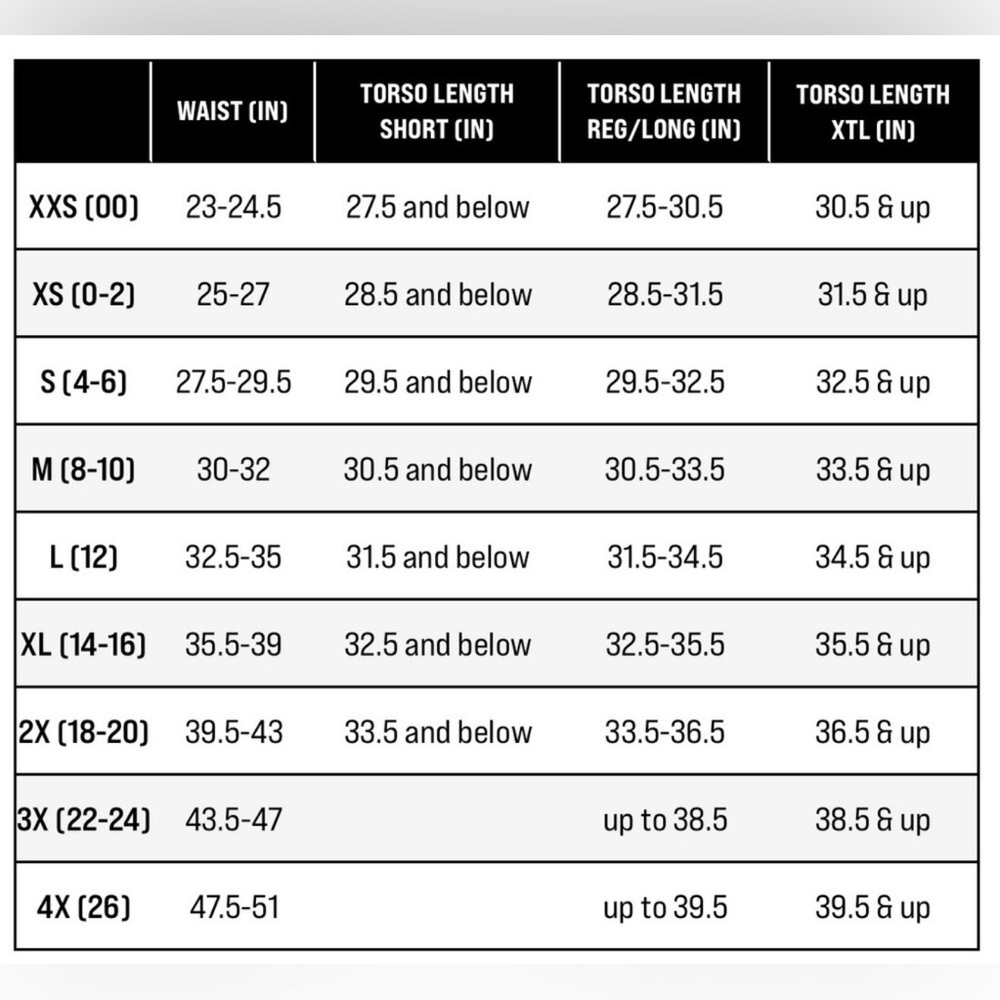 |  | WAIST (IN) | TORSO LENGTH SHORT (IN) | TORSO LENGTH REG/LONG (IN) | TORSO LENGTH XTL (IN) |
|---|---|---|---|---|
| XXS (00) | 23-24.5 | 27.5 and below | 27.5-30.5 | 30.5 & up |
| XS (0-2) | 25-27 | 28.5 and below | 28.5-31.5 | 31.5 & up |
| S (4-6) | 27.5-29.5 | 29.5 and below | 29.5-32.5 | 32.5 & up |
| M (8-10) | 30-32 | 30.5 and below | 30.5-33.5 | 33.5 & up |
| L (12) | 32.5-35 | 31.5 and below | 31.5-34.5 | 34.5 & up |
| XL (14-16) | 35.5-39 | 32.5 and below | 32.5-35.5 | 35.5 & up |
| 2X (18-20) | 39.5-43 | 33.5 and below | 33.5-36.5 | 36.5 & up |
| 3X (22-24) | 43.5-47 |  | up to 38.5 | 38.5 & up |
| 4X (26) | 47.5-51 |  | up to 39.5 | 39.5 & up |